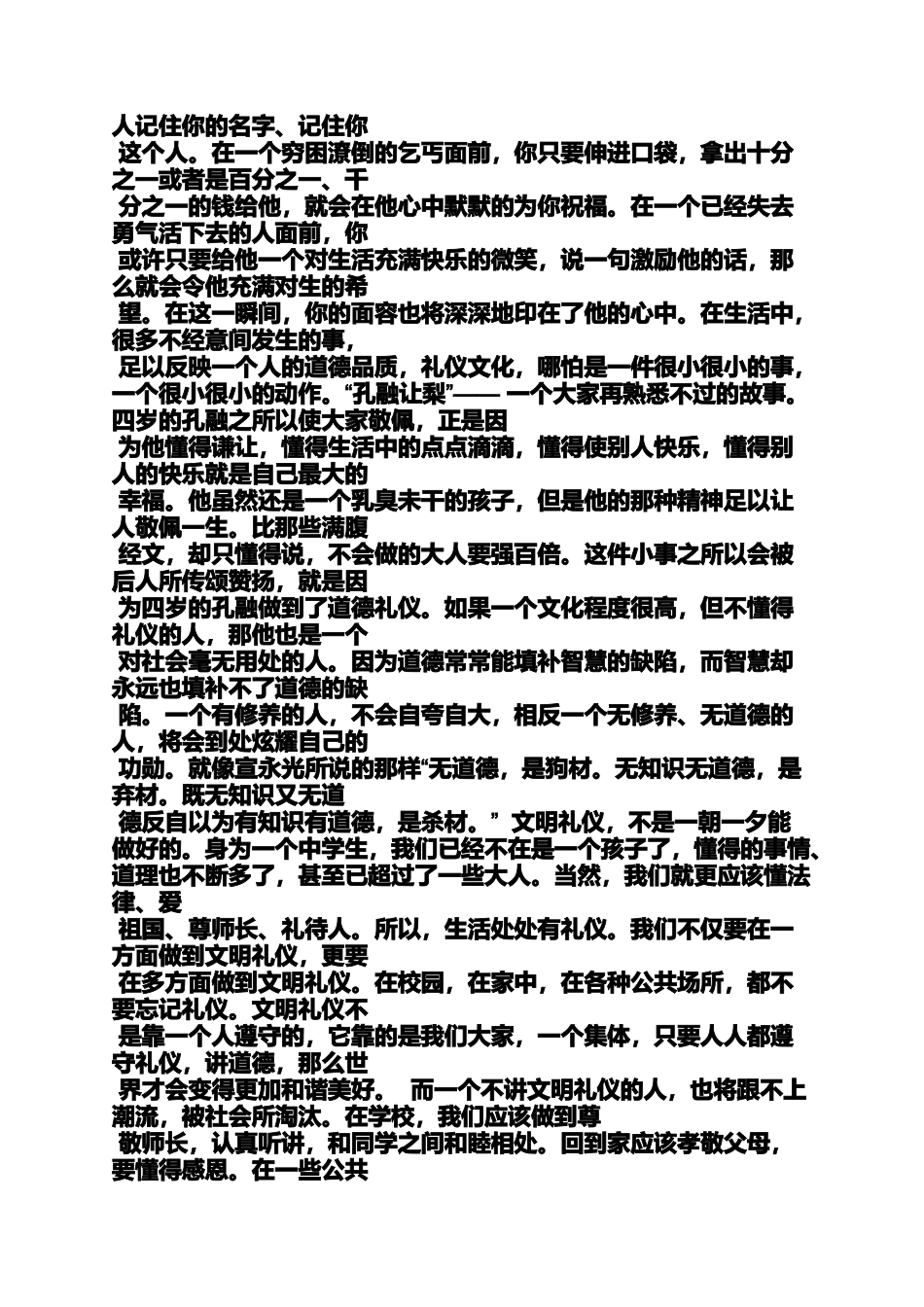 人记住你的名字、记住你这个人。在一个穷困潦倒的乞丐面前，你只要伸进口袋，拿出十分之一或者是百分之一、千分之一的钱给他，就会在他心中默默的为你祝福。在一个已经失去勇气活下去的人面前，你或许只要给他一个对生活充满快乐的微笑，说一句激励他的话，那么就会令他充满对生的希望。在这一瞬间，你的面容也将深深地印在了他的心中。在生活中，很多不经意间发生的事，足以反映一个人的道德品质，礼仪文化，哪怕是一件很小很小的事，一个很小很小的动作。“孔融让梨”—— 一个大家再熟悉不过的故事。四岁的孔融之所以使大家敬佩，正是因为他懂得谦让，懂得生活中的点点滴滴，懂得使别人快乐，懂得别人的快乐就是自己最大的幸福。他虽然还是一个乳臭未干的孩子，但是他的那种精神足以让人敬佩一生。比那些满腹经文，却只懂得说，不会做的大人要强百倍。这件小事之所以会被后人所传颂赞扬，就是因为四岁的孔融做到了道德礼仪。如果一个文化程度很高，但不懂得礼仪的人，那他也是一个对社会毫无用处的人。因为道德常常能填补智慧的缺陷，而智慧却永远也填补不了道德的缺陷。一个有修养的人，不会自夸自大，相反一个无修养、无道德的人，将会到处炫耀自己的功勋。就像宣永光所说的那样“无道德，是狗材。无知识无道德，是弃材。既无知识又无道德反自以为有知识有道德，是杀材。” 文明礼仪，不是一朝一夕能做好的。身为一个中学生，我们已经不在是一个孩子了，懂得的事情、道理也不断多了，甚至已超过了一些大人。当然，我们就更应该懂法律、爱祖国、尊师长、礼待人。所以，生活处处有礼仪。我们不仅要在一方面做到文明礼仪，更要在多方面做到文明礼仪。在校园，在家中，在各种公共场所，都不要忘记礼仪。文明礼仪不是靠一个人遵守的，它靠的是我们大家，一个集体，只要人人都遵守礼仪，讲道德，那么世界才会变得更加和谐美好。 而一个不讲文明礼仪的人，也将跟不上潮流，被社会所淘汰。在学校，我们应该做到尊敬师长，认真听讲，和同学之间和睦相处。回到家应该孝敬父母，要懂得感恩。在一些公共